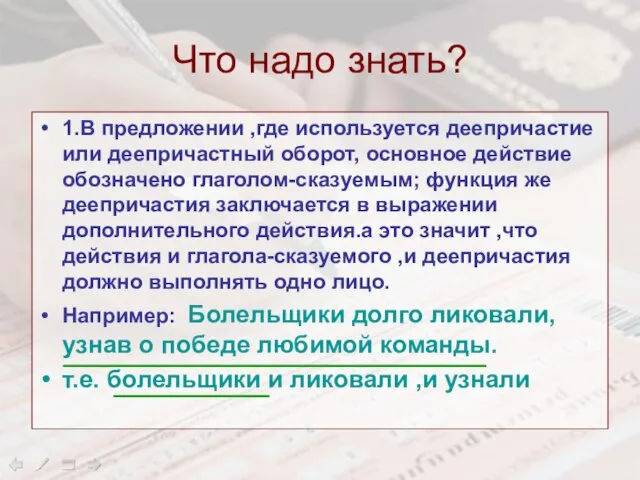 Что надо знать?

• 1.В предложении ,где используется деепричастие или деепричастный оборот, основное действие обозначено глаголом-сказуемым; функция же деепричастия заключается в выражении дополнительного действия.а это значит ,что действия и глагола-сказуемого ,и деепричастия должно выполнять одно лицо.

• Например: Болельщики долго ликовали, узнав о победе любимой команды.

• т.е. болельщики и ликовали ,и узнали